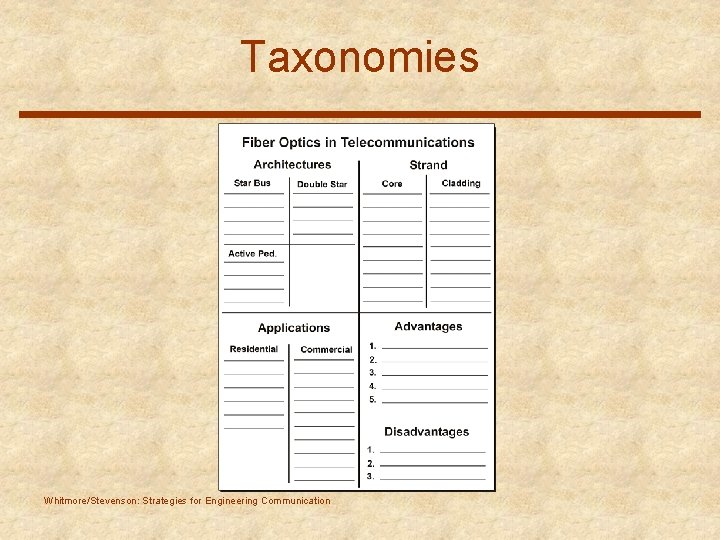 Taxonomies

Fiber Optics in Telecommunications

Architectures

Star Bus

Double Star

Active Ped.

Strand

Core

Cladding

Applications

Residential

Commercial

Advantages

1. ____
2. ____
3. ____
4. ____
5. ____

Disadvantages

1. ____
2. ____
3. ____

Whitmore/Stevenson: Strategies for Engineering Communication